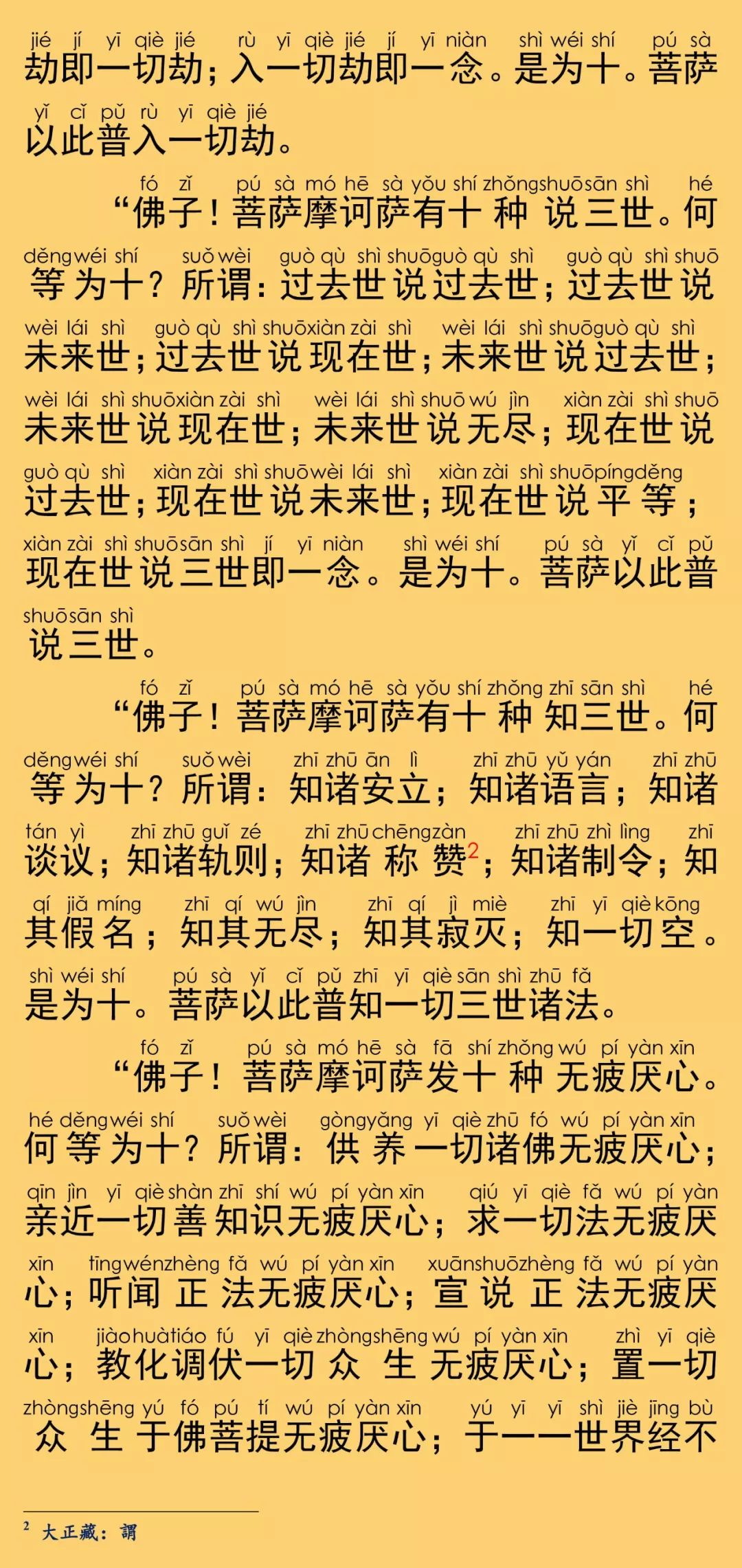 jié jí yī qiè jié rù yī qiè jié jí yī niàn shì wéi shí pú sà
劫即一切劫；入一切劫即一念。是为十。菩萨

yǐ cǐ pǔ rù yī qiè jié
以此普入一切劫。

fó zǐ pú sà mó hē sà yǒu shí zhǒng shuō sān shì hé
“佛子！菩萨摩诃萨有十种说三世。何

děng wéi shí suǒ wèi guò qù shì shuō guò qù shì guò qù shì shuō
等为十？所谓：过去世说过去世；过去世说

wèi lái shì guò qù shì shuō xiàn zài shì wèi lái shì shuō guò qù shì
未来世；过去世说现在世；未来世说过去世；

wèi lái shì shuō xiàn zài shì wèi lái shì shuō wú jìn xiàn zài shì shuō
未来世说现在世；未来世说无尽；现在世说

guò qù shì xiàn zài shì shuō wèi lái shì xiàn zài shì shuō píng děng
过去世；现在世说未来世；现在世说平等；

xiàn zài shì shuō sān shì jí yī niàn shì wéi shí pú sà yǐ cǐ pǔ
现在世说三世即一念。是为十。菩萨以此普

shuō sān shì
说三世。

fó zǐ pú sà mó hē sà yǒu shí zhǒng zhī sān shì hé
“佛子！菩萨摩诃萨有十种知三世。何

děng wéi shí suǒ wèi zhī zhū ān lì zhī zhū yǔ yán zhī zhū
等为十？所谓：知诸安立；知诸语言；知诸

tán yì zhī zhū guǐ zé zhī zhū chēng zàn zhī zhū zhì lìng zhī
谈议；知诸轨则；知诸称赞$^2$；知诸制令；知

qí jiǎ míng zhī qí wú jìn zhī qí jì miè zhī yī qiè kōng
其假名；知其无尽；知其寂灭；知一切空。

shì wéi shí pú sà yǐ cǐ pǔ zhī yī qiè sān shì zhū fǎ
是为十。菩萨以此普知一切三世诸法。

fó zǐ pú sà mó hē sà fā shí zhǒng wú pí yàn xīn
“佛子！菩萨摩诃萨发十种无疲厌心。

hé děng wéi shí suǒ wèi gòng yǎng yī qiè zhū fó wú pí yàn xīn
何等为十？所谓：供养一切诸佛无疲厌心；

qīn jìn yī qiè shàn zhī shí wú pí yàn xīn qiú yī qiè fǎ wú pí yàn
亲近一切善知识无疲厌心；求一切法无疲厌

xīn tīng wén zhèng fǎ wú pí yàn xīn xuān shuō zhèng fǎ wú pí yàn
心；听闻正法无疲厌心；宣说正法无疲厌

xīn jiào huà tiáo fú yī qiè zhòng shēng wú pí yàn xīn zhì yī qiè
心；教化调伏一切众生无疲厌心；置一切

zhòng shēng yú fó pú tí wú pí yàn xīn yú yī yī shì jiè jīng bù
众生于佛菩提无疲厌心；于一一世界经不

$^2$ 大正藏：謂